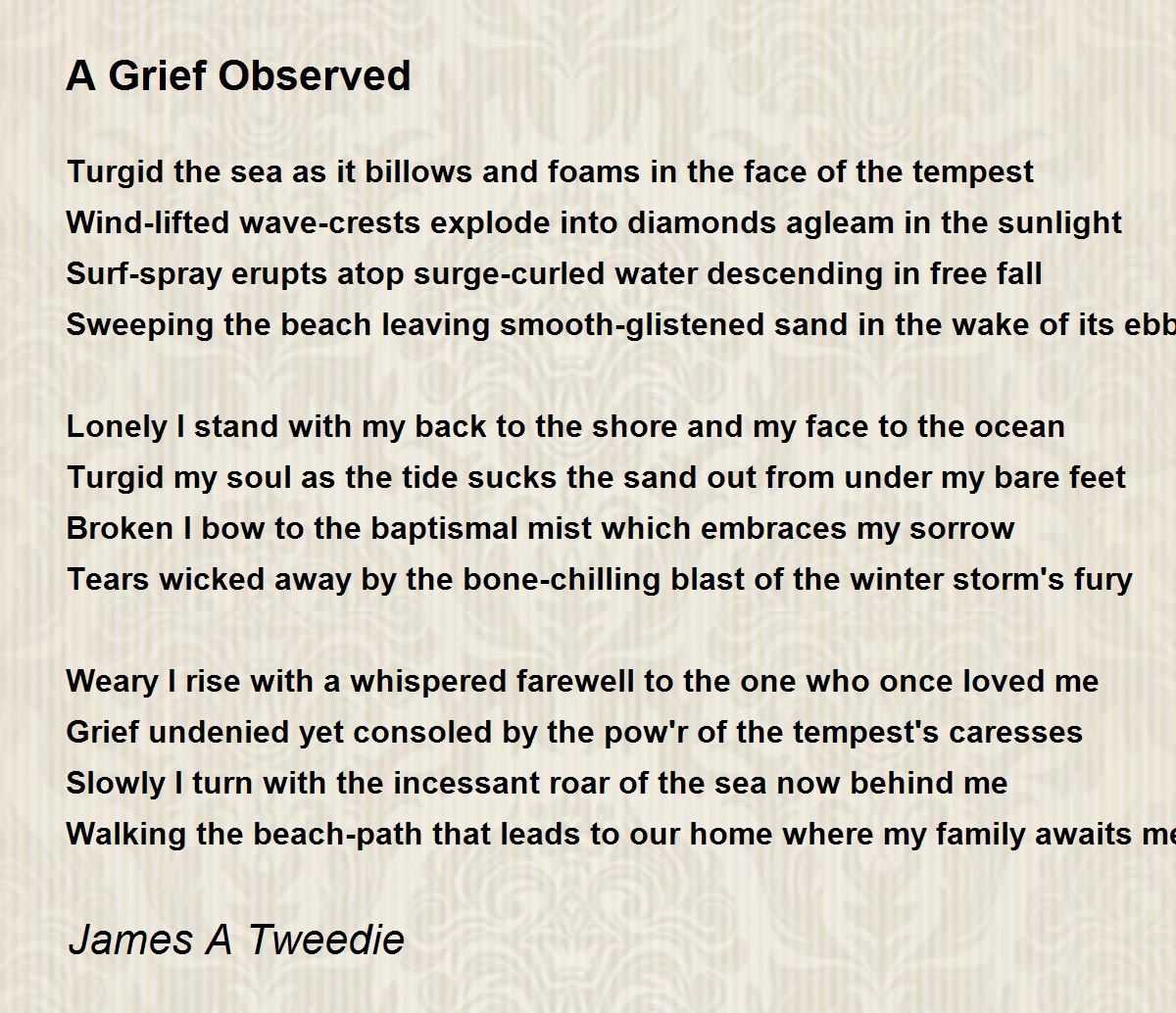 A Grief Observed

Turgid the sea as it billows and foams in the face of the tempest
Wind-lifted wave-crests explode into diamonds agleam in the sunlight
Surf-spray erupts atop surge-curled water descending in free fall
Sweeping the beach leaving smooth-glistened sand in the wake of its ebb

Lonely I stand with my back to the shore and my face to the ocean
Turgid my soul as the tide sucks the sand out from under my bare feet
Broken I bow to the baptismal mist which embraces my sorrow
Tears wicked away by the bone-chilling blast of the winter storm's fury

Weary I rise with a whispered farewell to the one who once loved me
Grief undenied yet consoled by the pow'r of the tempest's caresses
Slowly I turn with the incessant roar of the sea now behind me
Walking the beach-path that leads to our home where my family awaits me

James A Tweedie